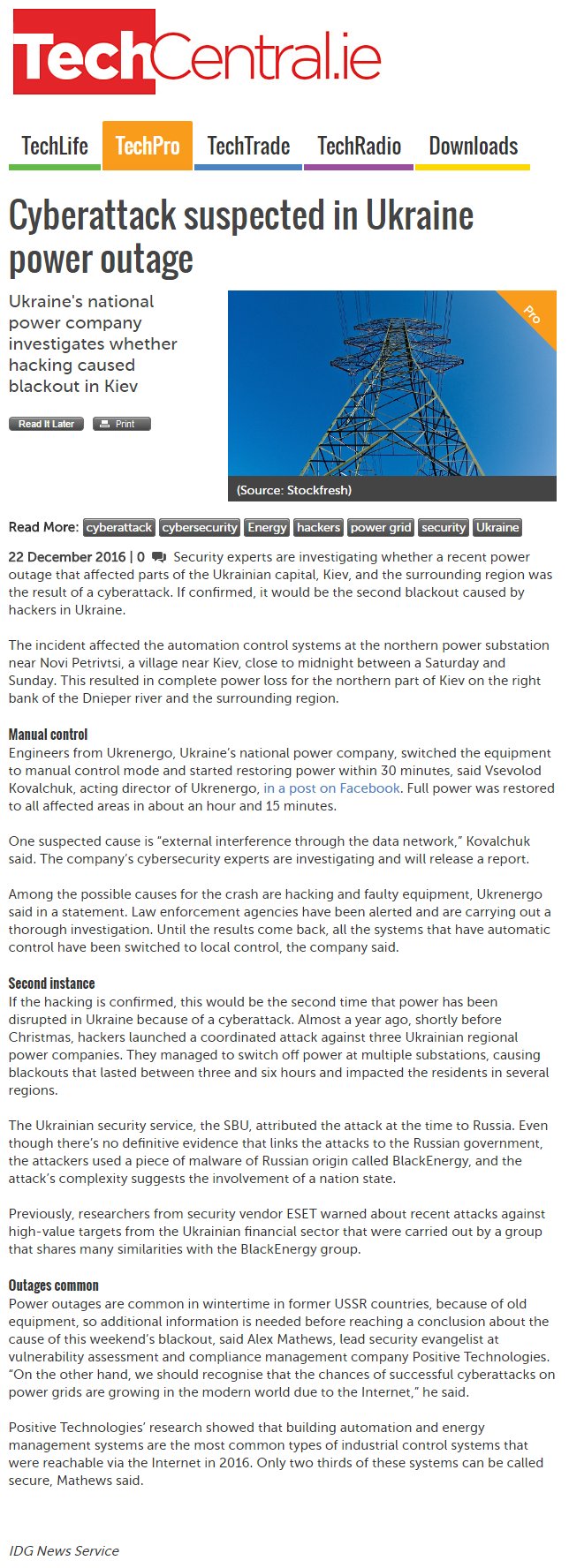 TechCentral.ie

TechLife TechPro TechTrade TechRadio Downloads

Cyberattack suspected in Ukraine power outage

Ukraine's national power company investigates whether hacking caused blackout in Kiev

Read It Later Print

Pro

(Source: Stockfresh)

Read More: cyberattack cybersecurity Energy hackers power grid security Ukraine

22 December 2016 | 0 Security experts are investigating whether a recent power outage that affected parts of the Ukrainian capital, Kiev, and the surrounding region was the result of a cyberattack. If confirmed, it would be the second blackout caused by hackers in Ukraine.

The incident affected the automation control systems at the northern power substation near Novi Petrivtsi, a village near Kiev, close to midnight between a Saturday and Sunday. This resulted in complete power loss for the northern part of Kiev on the right bank of the Dnieper river and the surrounding region.

Manual control
Engineers from Ukrenergo, Ukraine's national power company, switched the equipment to manual control mode and started restoring power within 30 minutes, said Vsevolod Kovalchuk, acting director of Ukrenergo, in a post on Facebook. Full power was restored to all affected areas in about an hour and 15 minutes.

One suspected cause is "external interference through the data network," Kovalchuk said. The company's cybersecurity experts are investigating and will release a report.

Among the possible causes for the crash are hacking and faulty equipment, Ukrenergo said in a statement. Law enforcement agencies have been alerted and are carrying out a thorough investigation. Until the results come back, all the systems that have automatic control have been switched to local control, the company said.

Second instance
If the hacking is confirmed, this would be the second time that power has been disrupted in Ukraine because of a cyberattack. Almost a year ago, shortly before Christmas, hackers launched a coordinated attack against three Ukrainian regional power companies. They managed to switch off power at multiple substations, causing blackouts that lasted between three and six hours and impacted the residents in several regions.

The Ukrainian security service, the SBU, attributed the attack at the time to Russia. Even though there's no definitive evidence that links the attacks to the Russian government, the attackers used a piece of malware of Russian origin called BlackEnergy, and the attack's complexity suggests the involvement of a nation state.

Previously, researchers from security vendor ESET warned about recent attacks against high-value targets from the Ukrainian financial sector that were carried out by a group that shares many similarities with the BlackEnergy group.

Outages common
Power outages are common in wintertime in former USSR countries, because of old equipment, so additional information is needed before reaching a conclusion about the cause of this weekend's blackout, said Alex Mathews, lead security evangelist at vulnerability assessment and compliance management company Positive Technologies. "On the other hand, we should recognise that the chances of successful cyberattacks on power grids are growing in the modern world due to the Internet," he said.

Positive Technologies' research showed that building automation and energy management systems are the most common types of industrial control systems that were reachable via the Internet in 2016. Only two thirds of these systems can be called secure, Mathews said.

IDG News Service